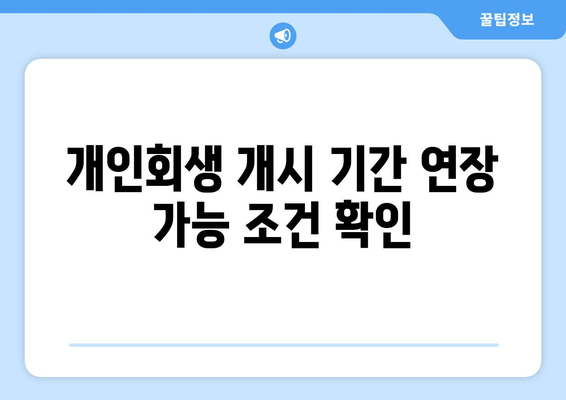 꿀팁정보

개인회생 개시 기간 연장 가능 조건 확인